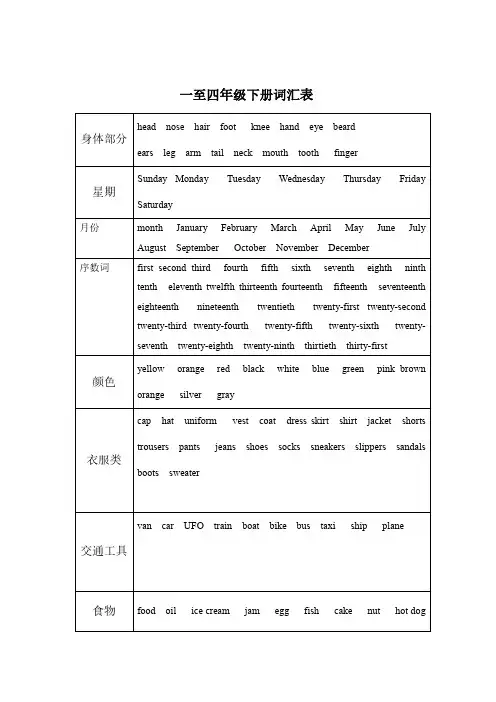 一至四年级下册词汇表

| | |
|---|---|
| 身体部分 | head nose hair foot knee hand eye beard ears leg arm tail neck mouth tooth finger |
| 星期 | Sunday Monday Tuesday Wednesday Thursday Friday Saturday |
| 月份 | month January February March April May June July August September October November December |
| 序数词 | first second third fourth fifth sixth seventh eighth ninth tenth eleventh twelfth thirteenth fourteenth fifteenth seventeenth eighteenth nineteenth twentieth twenty-first twenty-second twenty-third twenty-fourth twenty-fifth twenty-sixth twenty-seventh twenty-eighth twenty-ninth thirtieth thirty-first |
| 颜色 | yellow orange red black white blue green pink brown orange silver gray |
| 衣服类 | cap hat uniform vest coat dress skirt shirt jacket shorts trousers pants jeans shoes socks sneakers slippers sandals boots sweater |
| 交通工具 | van car UFO train boat bike bus taxi ship plane |
| 食物 | food oil ice cream jam egg fish cake nut hot dog |